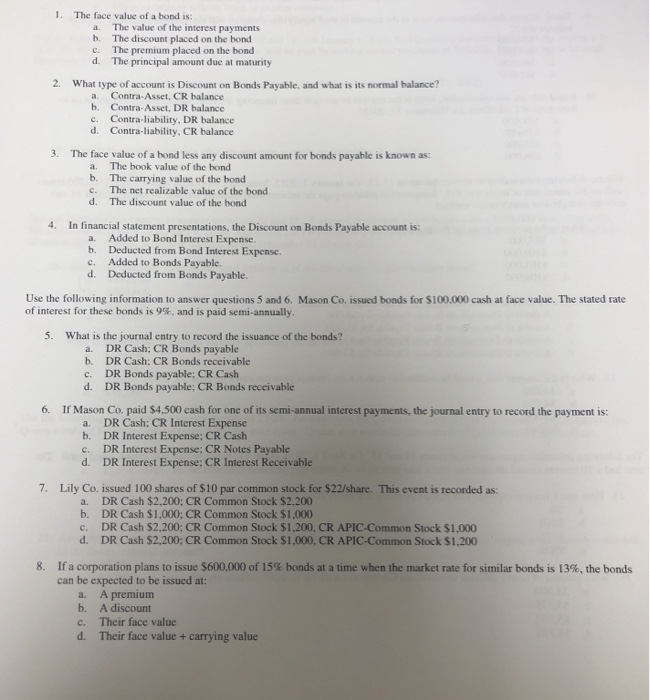 1. The face value of a bond is:
a. The value of the interest payments
b. The discount placed on the bond
c. The premium placed on the bond
d. The principal amount due at maturity

2. What type of account is Discount on Bonds Payable, and what is its normal balance?
a. Contra-Asset, CR balance
b. Contra-Asset, DR balance
c. Contra-liability, DR balance
d. Contra-liability, CR balance

3. The face value of a bond less any discount amount for bonds payable is known as:
a. The book value of the bond
b. The carrying value of the bond
c. The net realizable value of the bond
d. The discount value of the bond

4. In financial statement presentations, the Discount on Bonds Payable account is:
a. Added to Bond Interest Expense.
b. Deducted from Bond Interest Expense.
c. Added to Bonds Payable.
d. Deducted from Bonds Payable.

Use the following information to answer questions 5 and 6. Mason Co. issued bonds for $100,000 cash at face value. The stated rate of interest for these bonds is 9%, and is paid semi-annually.

5. What is the journal entry to record the issuance of the bonds?
a. DR Cash; CR Bonds payable
b. DR Cash; CR Bonds receivable
c. DR Bonds payable; CR Cash
d. DR Bonds payable; CR Bonds receivable

6. If Mason Co. paid $4,500 cash for one of its semi-annual interest payments, the journal entry to record the payment is:
a. DR Cash; CR Interest Expense
b. DR Interest Expense; CR Cash
c. DR Interest Expense; CR Notes Payable
d. DR Interest Expense; CR Interest Receivable

7. Lily Co. issued 100 shares of $10 par common stock for $22/share. This event is recorded as:
a. DR Cash $2,200; CR Common Stock $2,200
b. DR Cash $1,000; CR Common Stock $1,000
c. DR Cash $2,200; CR Common Stock $1,200, CR APIC-Common Stock $1,000
d. DR Cash $2,200; CR Common Stock $1,000, CR APIC-Common Stock $1,200

8. If a corporation plans to issue $600,000 of 15% bonds at a time when the market rate for similar bonds is 13%, the bonds can be expected to be issued at:
a. A premium
b. A discount
c. Their face value
d. Their face value + carrying value